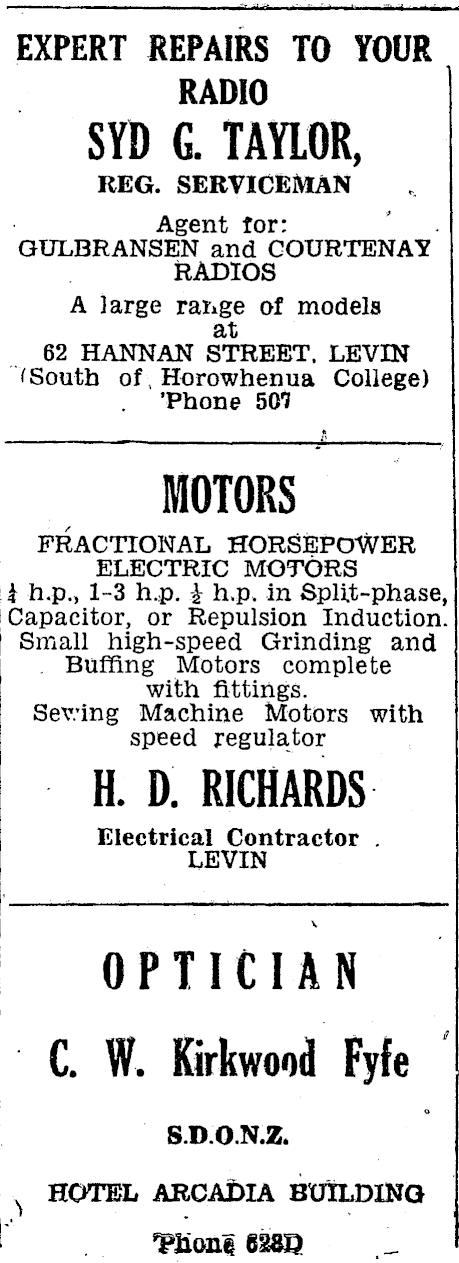 EXPERT REPAIRS TO YOUR RADIO

SYD G. TAYLOR,

REG. SERVICEMAN

Agent for:
GULBRANSEN and COURTENAY RADIOS

A large range of models at
62 HANNAN STREET, LEVIN
(South of Horowhenua College)
'Phone 507

MOTORS

FRACTIONAL HORSEPOWER ELECTRIC MOTORS
$\frac{1}{4}$ h.p., 1-3 h.p. $\frac{1}{2}$ h.p. in Split-phase, Capacitor, or Repulsion Induction.
Small high-speed Grinding and Buffing Motors complete with fittings.
Sewing Machine Motors with speed regulator

H. D. RICHARDS

Electrical Contractor
LEVIN

OPTICIAN

C. W. Kirkwood Fyfe

S.D.O.N.Z.

HOTEL ARCADIA BUILDING

'Phone 628D